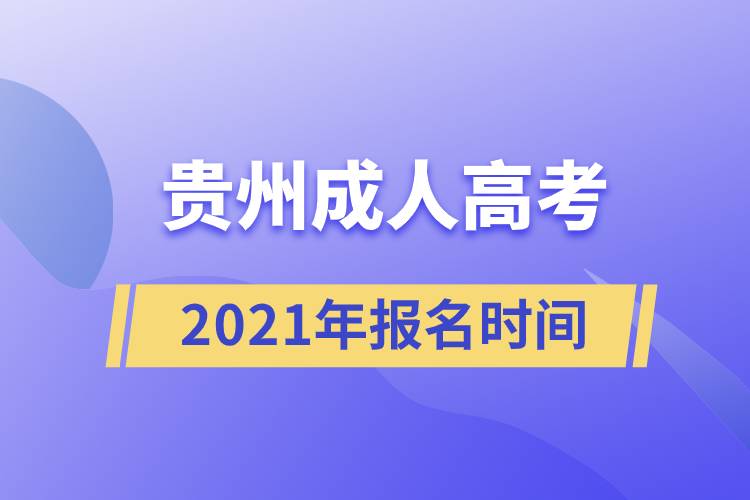 贵州成人高考

2021年报名时间